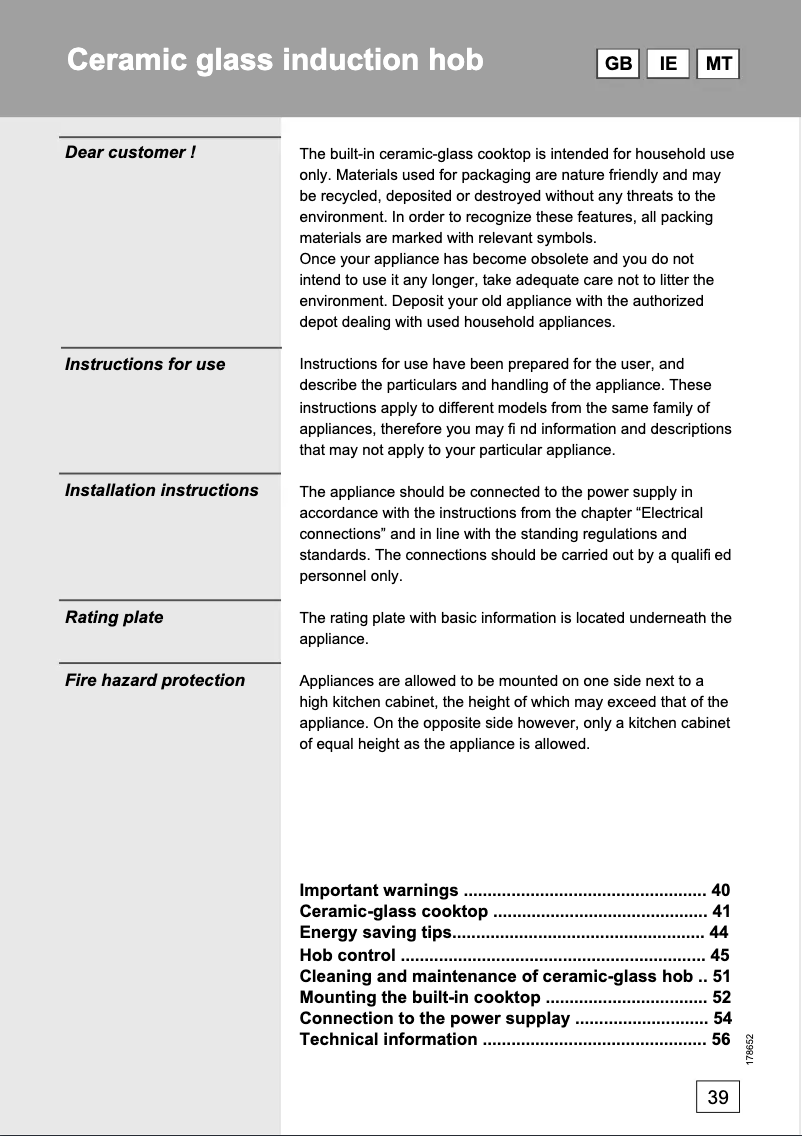 Ceramic glass induction hob

GB IE MT

Dear customer !

The built-in ceramic-glass cooktop is intended for household use only. Materials used for packaging are nature friendly and may be recycled, deposited or destroyed without any threats to the environment. In order to recognize these features, all packing materials are marked with relevant symbols.
Once your appliance has become obsolete and you do not intend to use it any longer, take adequate care not to litter the environment. Deposit your old appliance with the authorized depot dealing with used household appliances.

Instructions for use

Instructions for use have been prepared for the user, and describe the particulars and handling of the appliance. These instructions apply to different models from the same family of appliances, therefore you may fi nd information and descriptions that may not apply to your particular appliance.

Installation instructions

The appliance should be connected to the power supply in accordance with the instructions from the chapter “Electrical connections” and in line with the standing regulations and standards. The connections should be carried out by a qualifi ed personnel only.

Rating plate

The rating plate with basic information is located underneath the appliance.

Fire hazard protection

Appliances are allowed to be mounted on one side next to a high kitchen cabinet, the height of which may exceed that of the appliance. On the opposite side however, only a kitchen cabinet of equal height as the appliance is allowed.

Important warnings .................................................. 40
Ceramic-glass cooktop ............................................ 41
Energy saving tips.................................................... 44
Hob control ............................................................... 45
Cleaning and maintenance of ceramic-glass hob .. 51
Mounting the built-in cooktop ................................. 52
Connection to the power supplay ........................... 54
Technical information .............................................. 56

178652

39